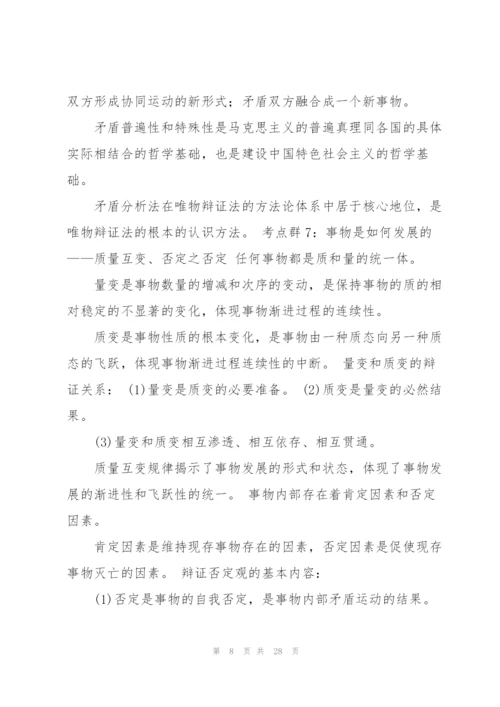 双方形成协同运动的新形式；矛盾双方融合成一个新事物。

矛盾普遍性和特殊性是马克思主义的普遍真理同各国的具体实际相结合的哲学基础，也是建设中国特色社会主义的哲学基础。

矛盾分析法在唯物辩证法的方法论体系中居于核心地位，是唯物辩证法的根本的认识方法。 考点群 7：事物是如何发展的——质量互变、否定之否定 任何事物都是质和量的统一体。

量变是事物数量的增减和次序的变动，是保持事物的质的相对稳定的不显著的变化，体现事物渐进过程的连续性。

质变是事物性质的根本变化，是事物由一种质态向另一种质态的飞跃，体现事物渐进过程连续性的中断。 量变和质变的辩证关系： (1)量变是质变的必要准备。 (2)质变是量变的必然结果。

(3)量变和质变相互渗透、相互依存、相互贯通。

质量互变规律揭示了事物发展的形式和状态，体现了事物发展的渐进性和飞跃性的统一。 事物内部存在着肯定因素和否定因素。

肯定因素是维持现存事物存在的因素，否定因素是促使现存事物灭亡的因素。 辩证否定观的基本内容：

(1)否定是事物的自我否定，是事物内部矛盾运动的结果。

第 8 页 共 28 页